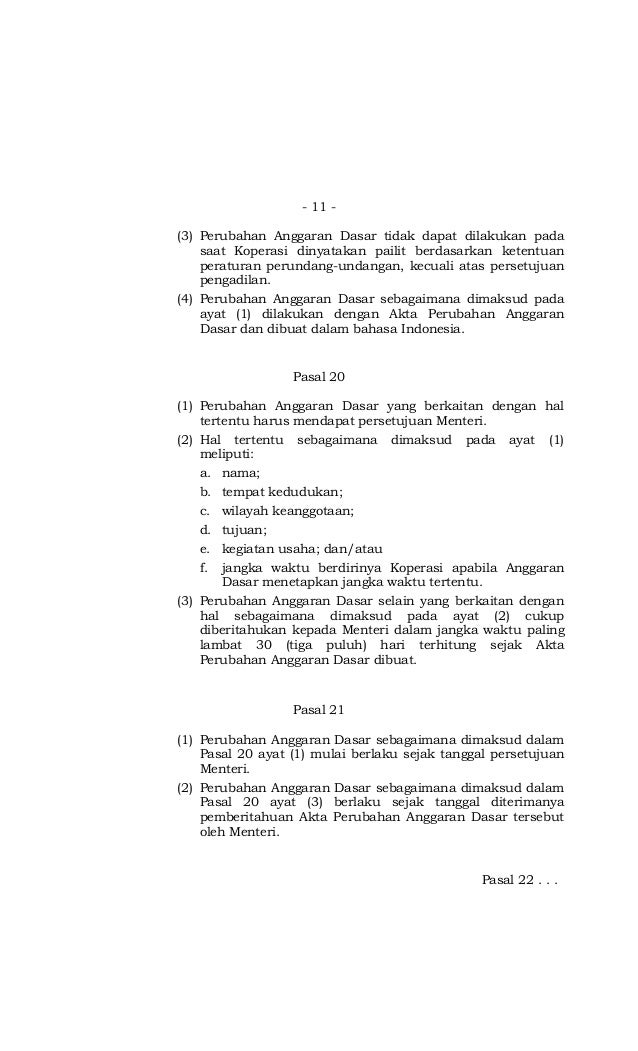 - 11 -

(3) Perubahan Anggaran Dasar tidak dapat dilakukan pada saat Koperasi dinyatakan pailit berdasarkan ketentuan peraturan perundang-undangan, kecuali atas persetujuan pengadilan.

(4) Perubahan Anggaran Dasar sebagaimana dimaksud pada ayat (1) dilakukan dengan Akta Perubahan Anggaran Dasar dan dibuat dalam bahasa Indonesia.

Pasal 20

(1) Perubahan Anggaran Dasar yang berkaitan dengan hal tertentu harus mendapat persetujuan Menteri.

(2) Hal tertentu sebagaimana dimaksud pada ayat (1) meliputi:

a. nama;

b. tempat kedudukan;

c. wilayah keanggotaan;

d. tujuan;

e. kegiatan usaha; dan/atau

f. jangka waktu berdirinya Koperasi apabila Anggaran Dasar menetapkan jangka waktu tertentu.

(3) Perubahan Anggaran Dasar selain yang berkaitan dengan hal sebagaimana dimaksud pada ayat (2) cukup diberitahukan kepada Menteri dalam jangka waktu paling lambat 30 (tiga puluh) hari terhitung sejak Akta Perubahan Anggaran Dasar dibuat.

Pasal 21

(1) Perubahan Anggaran Dasar sebagaimana dimaksud dalam Pasal 20 ayat (1) mulai berlaku sejak tanggal persetujuan Menteri.

(2) Perubahan Anggaran Dasar sebagaimana dimaksud dalam Pasal 20 ayat (3) berlaku sejak tanggal diterimanya pemberitahuan Akta Perubahan Anggaran Dasar tersebut oleh Menteri.

Pasal 22 . . .